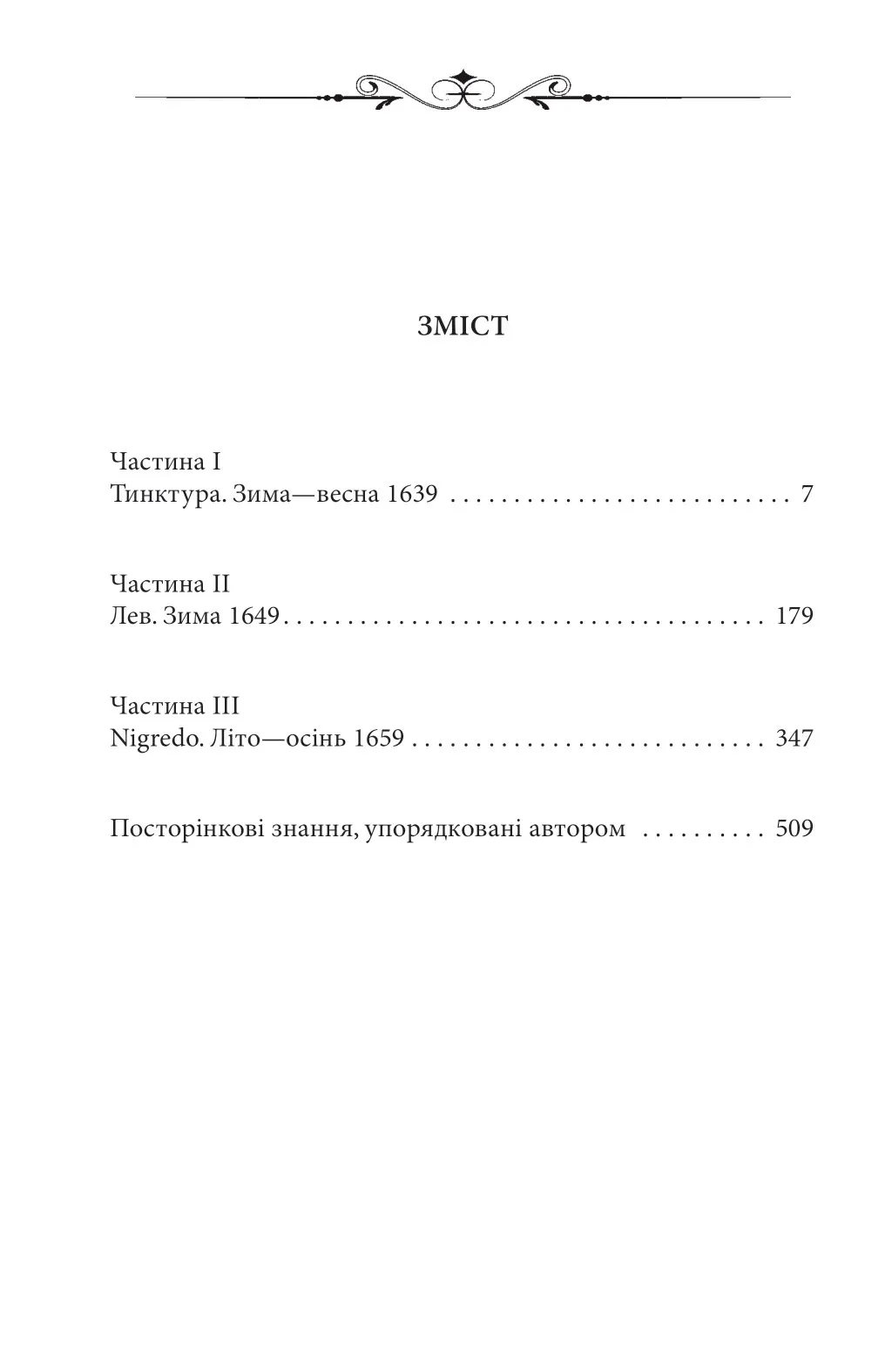 ЗМІСТ

Частина I
Тинктура. Зима—весна 1639 7

Частина II
Лев. Зима 1649 179

Частина III
Nigredo. Літо—осінь 1659 347

Посторінкові знання, упорядковані автором 509